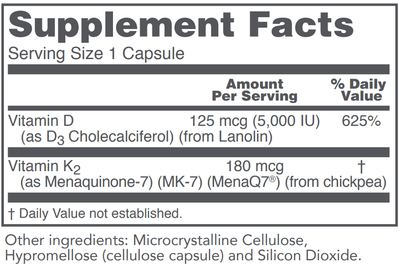 Supplement Facts

Serving Size 1 Capsule

| | Amount Per Serving | % Daily Value |
|---|---|---|
| Vitamin D (as $D_3$ Cholecalciferol) (from Lanolin) | 125 mcg (5,000 IU) | 625% |
| Vitamin $K_2$ (as Menaquinone-7) (MK-7) (MenaQ7®) (from chickpea) | 180 mcg | † |

† Daily Value not established.

Other ingredients: Microcrystalline Cellulose, Hypromellose (cellulose capsule) and Silicon Dioxide.